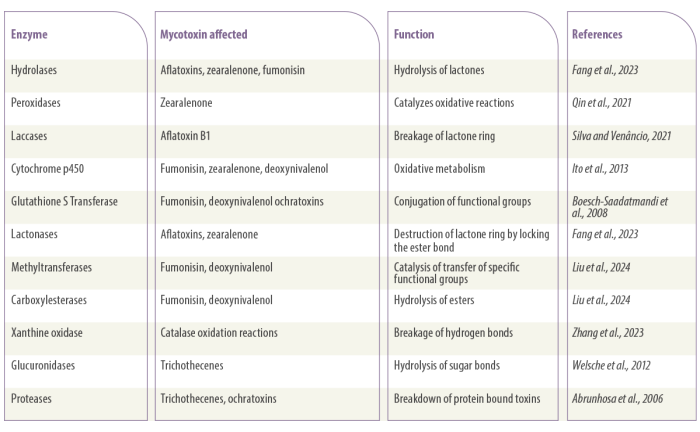 | Enzyme | Mycotoxin affected | Function | References |
|---|---|---|---|
| Hydrolases | Aflatoxins, zearalenone, fumonisin | Hydrolysis of lactones | Fang et al., 2023 |
| Peroxidases | Zearalenone | Catalyzes oxidative reactions | Qin et al., 2021 |
| Laccases | Aflatoxin B1 | Breakage of lactone ring | Silva and Venâncio, 2021 |
| Cytochrome p450 | Fumonisin, zearalenone, deoxynivalenol | Oxidative metabolism | Ito et al., 2013 |
| Glutathione S Transferase | Fumonisin, deoxynivalenol ochratoxins | Conjugation of functional groups | Boesch-Saadatmandi et al., 2008 |
| Lactonases | Aflatoxins, zearalenone | Destruction of lactone ring by locking the ester bond | Fang et al., 2023 |
| Methyltransferases | Fumonisin, deoxynivalenol | Catalysis of transfer of specific functional groups | Liu et al., 2024 |
| Carboxylesterases | Fumonisin, deoxynivalenol | Hydrolysis of esters | Liu et al., 2024 |
| Xanthine oxidase | Catalase oxidation reactions | Breakage of hydrogen bonds | Zhang et al., 2023 |
| Glucuronidases | Trichothecenes | Hydrolysis of sugar bonds | Welsche et al., 2012 |
| Proteases | Trichothecenes, ochratoxins | Breakdown of protein bound toxins | Abrunhosa et al., 2006 |